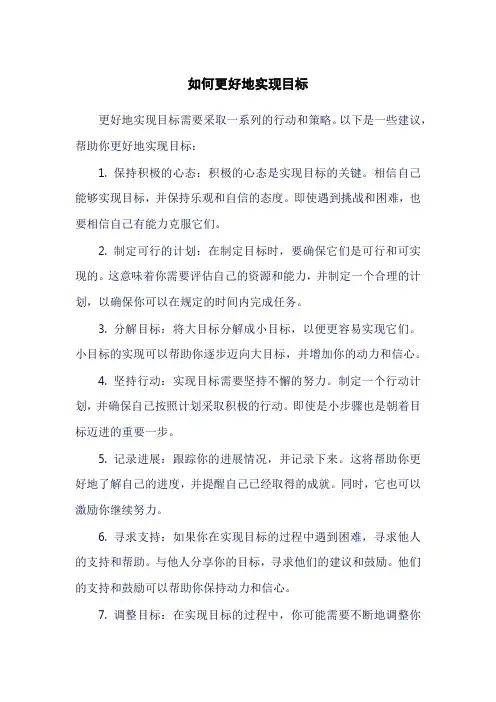 如何更好地实现目标

更好地实现目标需要采取一系列的行动和策略。以下是一些建议，帮助你更好地实现目标：

1. 保持积极的心态：积极的心态是实现目标的关键。相信自己能够实现目标，并保持乐观和自信的态度。即使遇到挑战和困难，也要相信自己有能力克服它们。

2. 制定可行的计划：在制定目标时，要确保它们是可行和可实现的。这意味着你需要评估自己的资源和能力，并制定一个合理的计划，以确保你可以在规定的时间内完成任务。

3. 分解目标：将大目标分解成小目标，以便更容易实现它们。小目标的实现可以帮助你逐步迈向大目标，并增加你的动力和信心。

4. 坚持行动：实现目标需要坚持不懈的努力。制定一个行动计划，并确保自己按照计划采取积极的行动。即使是小步骤也是朝着目标迈进的重要一步。

5. 记录进展：跟踪你的进展情况，并记录下来。这将帮助你更好地了解自己的进度，并提醒自己已经取得的成就。同时，它也可以激励你继续努力。

6. 寻求支持：如果你在实现目标的过程中遇到困难，寻求他人的支持和帮助。与他人分享你的目标，寻求他们的建议和鼓励。他们的支持和鼓励可以帮助你保持动力和信心。

7. 调整目标：在实现目标的过程中，你可能需要不断地调整你